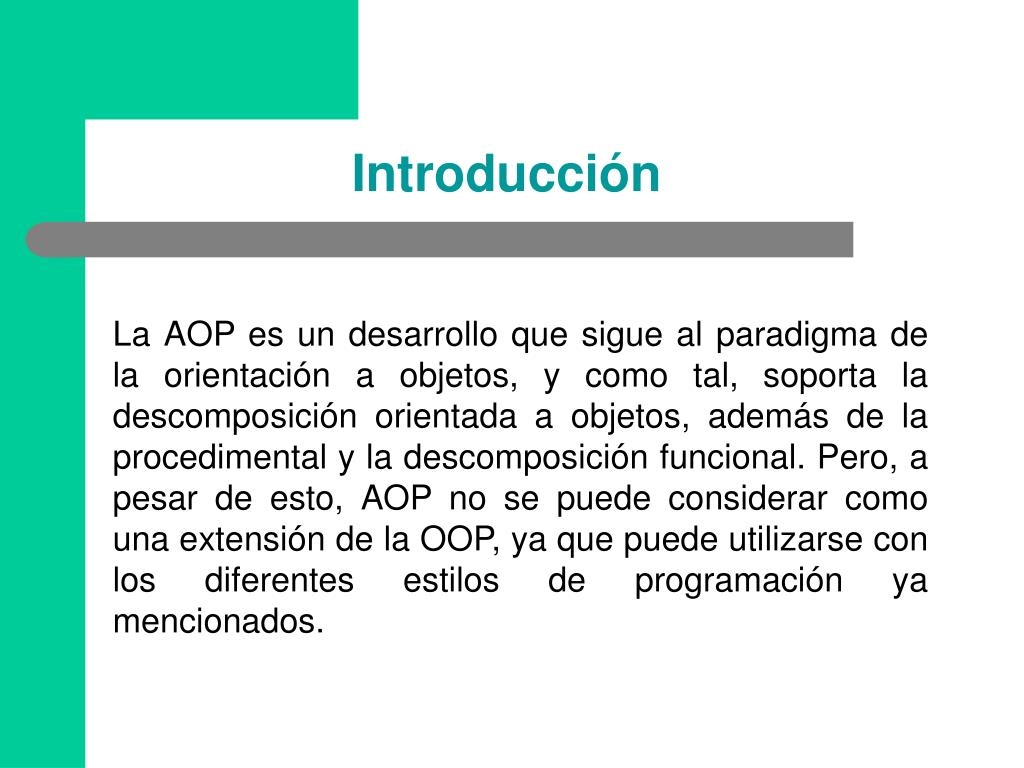 Introducción

La AOP es un desarrollo que sigue al paradigma de la orientación a objetos, y como tal, soporta la descomposición orientada a objetos, además de la procedimental y la descomposición funcional. Pero, a pesar de esto, AOP no se puede considerar como una extensión de la OOP, ya que puede utilizarse con los diferentes estilos de programación ya mencionados.